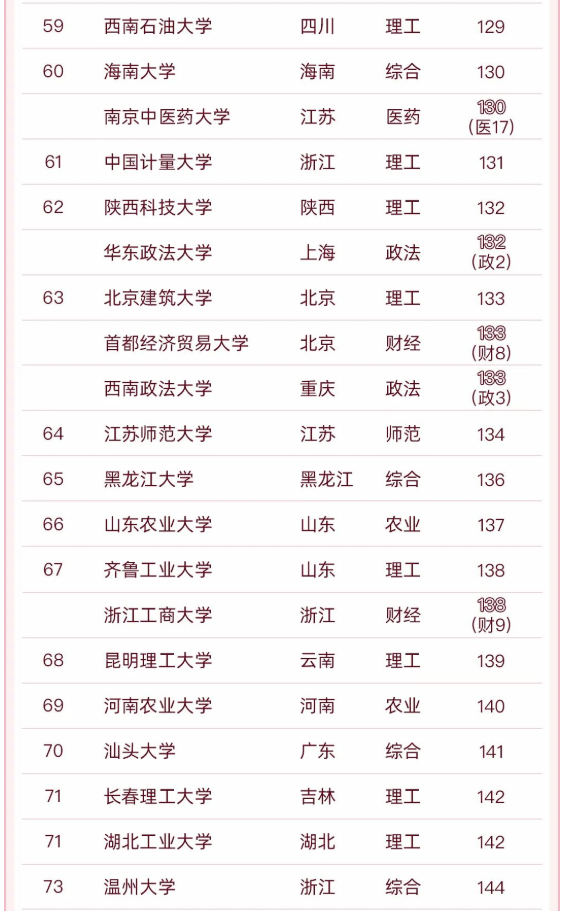 | 59 | 西南石油大学 | 四川 | 理工 | 129 |
|---|---|---|---|---|
| 60 | 海南大学 | 海南 | 综合 | 130 |
|  | 南京中医药大学 | 江苏 | 医药 | 130 (医17) |
| 61 | 中国计量大学 | 浙江 | 理工 | 131 |
| 62 | 陕西科技大学 | 陕西 | 理工 | 132 |
|  | 华东政法大学 | 上海 | 政法 | 132 (政2) |
| 63 | 北京建筑大学 | 北京 | 理工 | 133 |
|  | 首都经济贸易大学 | 北京 | 财经 | 133 (财8) |
|  | 西南政法大学 | 重庆 | 政法 | 133 (政3) |
| 64 | 江苏师范大学 | 江苏 | 师范 | 134 |
| 65 | 黑龙江大学 | 黑龙江 | 综合 | 136 |
| 66 | 山东农业大学 | 山东 | 农业 | 137 |
| 67 | 齐鲁工业大学 | 山东 | 理工 | 138 |
|  | 浙江工商大学 | 浙江 | 财经 | 138 (财9) |
| 68 | 昆明理工大学 | 云南 | 理工 | 139 |
| 69 | 河南农业大学 | 河南 | 农业 | 140 |
| 70 | 汕头大学 | 广东 | 综合 | 141 |
| 71 | 长春理工大学 | 吉林 | 理工 | 142 |
| 71 | 湖北工业大学 | 湖北 | 理工 | 142 |
| 73 | 温州大学 | 浙江 | 综合 | 144 |